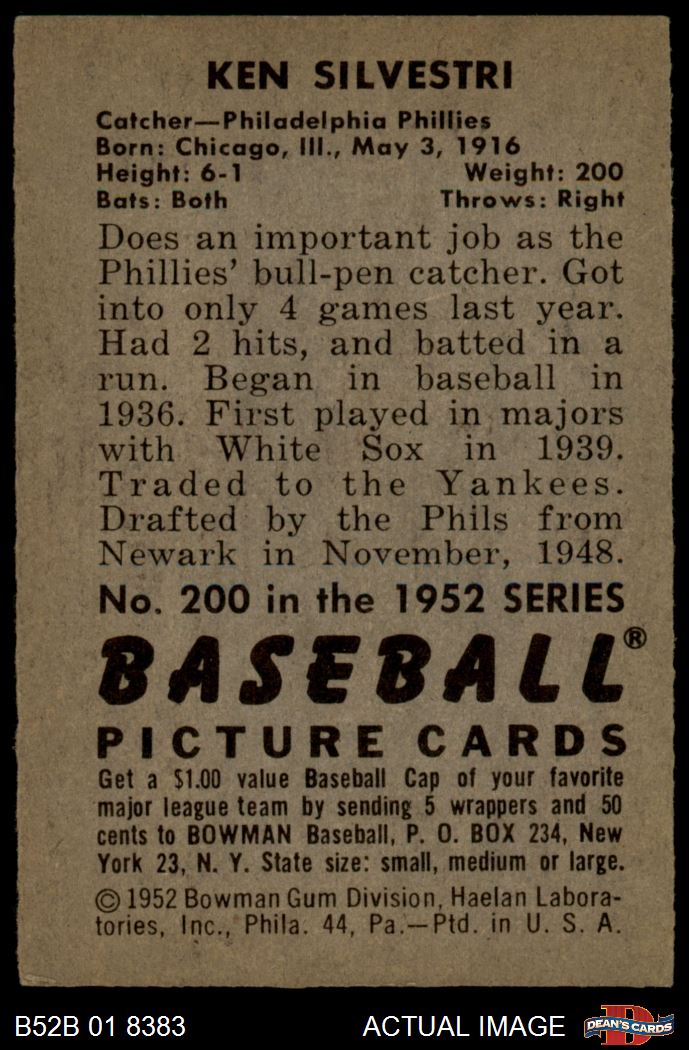 KEN SILVESTRI

Catcher—Philadelphia Phillies
Born: Chicago, Ill., May 3, 1916
Height: 6-1 Weight: 200
Bats: Both Throws: Right

Does an important job as the Phillies' bull-pen catcher. Got into only 4 games last year. Had 2 hits, and batted in a run. Began in baseball in 1936. First played in majors with White Sox in 1939. Traded to the Yankees. Drafted by the Phils from Newark in November, 1948.

No. 200 in the 1952 SERIES

BASEBALL®

PICTURE CARDS

Get a $1.00 value Baseball Cap of your favorite major league team by sending 5 wrappers and 50 cents to BOWMAN Baseball, P. O. BOX 234, New York 23, N. Y. State size: small, medium or large.

© 1952 Bowman Gum Division, Haelan Laboratories, Inc., Phila. 44, Pa.—Ptd. in U. S. A.

B52B 01 8383 ACTUAL IMAGE DEAN'S CARDS